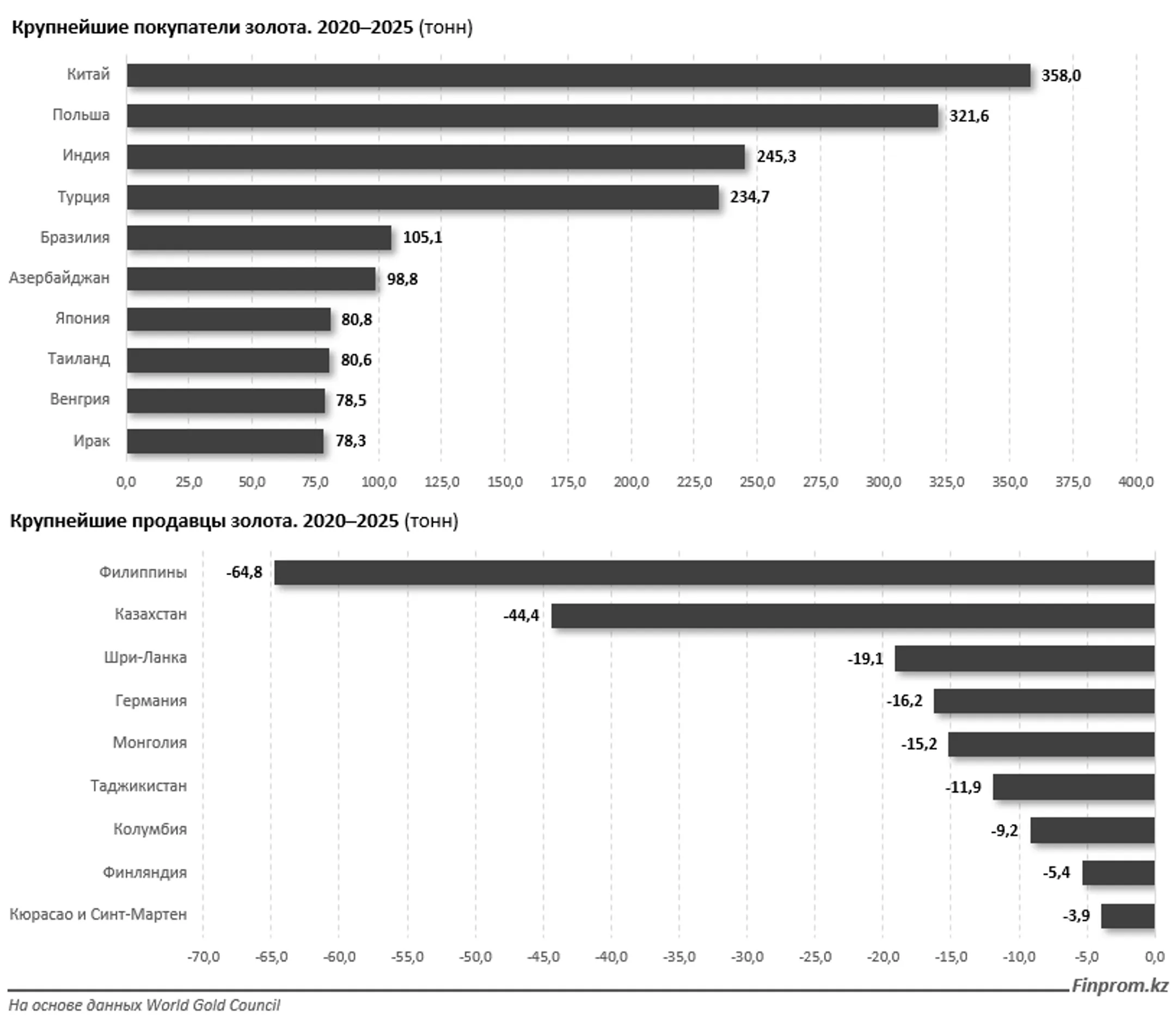 Крупнейшие покупатели золота. 2020–2025 (тонн)

Китай 358,0
Польша 321,6
Индия 245,3
Турция 234,7
Бразилия 105,1
Азербайджан 98,8
Япония 80,8
Таиланд 80,6
Венгрия 78,5
Ирак 78,3

0,0 25,0 50,0 75,0 100,0 125,0 150,0 175,0 200,0 225,0 250,0 275,0 300,0 325,0 350,0 375,0 400,0

Крупнейшие продавцы золота. 2020–2025 (тонн)

Филиппины -64,8
Казахстан -44,4
Шри-Ланка -19,1
Германия -16,2
Монголия -15,2
Таджикистан -11,9
Колумбия -9,2
Финляндия -5,4
Кюрасао и Синт-Мартен -3,9

-70,0 -65,0 -60,0 -55,0 -50,0 -45,0 -40,0 -35,0 -30,0 -25,0 -20,0 -15,0 -10,0 -5,0 0,0

Finprom.kz
На основе данных World Gold Council